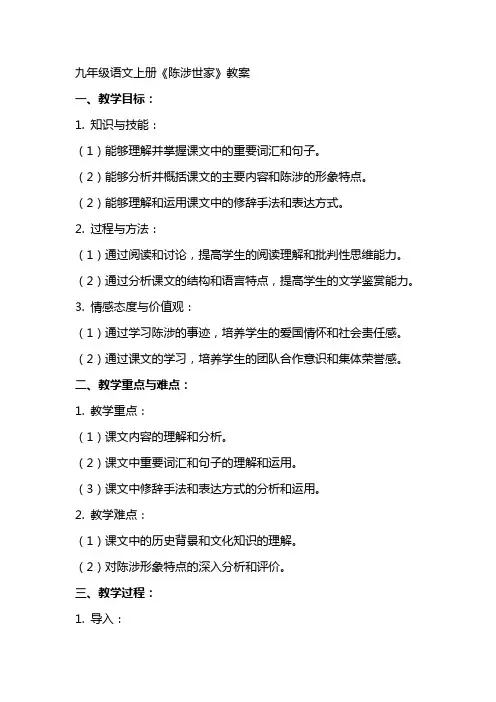 九年级语文上册《陈涉世家》教案

一、教学目标：

1. 知识与技能：

（1）能够理解并掌握课文中的重要词汇和句子。

（2）能够分析并概括课文的主要内容和陈涉的形象特点。

（2）能够理解和运用课文中的修辞手法和表达方式。

2. 过程与方法：

（1）通过阅读和讨论，提高学生的阅读理解和批判性思维能力。

（2）通过分析课文的结构和语言特点，提高学生的文学鉴赏能力。

3. 情感态度与价值观：

（1）通过学习陈涉的事迹，培养学生的爱国情怀和社会责任感。

（2）通过课文的学习，培养学生的团队合作意识和集体荣誉感。

二、教学重点与难点：

1. 教学重点：

（1）课文内容的理解和分析。

（2）课文中重要词汇和句子的理解和运用。

（3）课文中修辞手法和表达方式的分析和运用。

2. 教学难点：

（1）课文中的历史背景和文化知识的理解。

（2）对陈涉形象特点的深入分析和评价。

三、教学过程：

1. 导入：